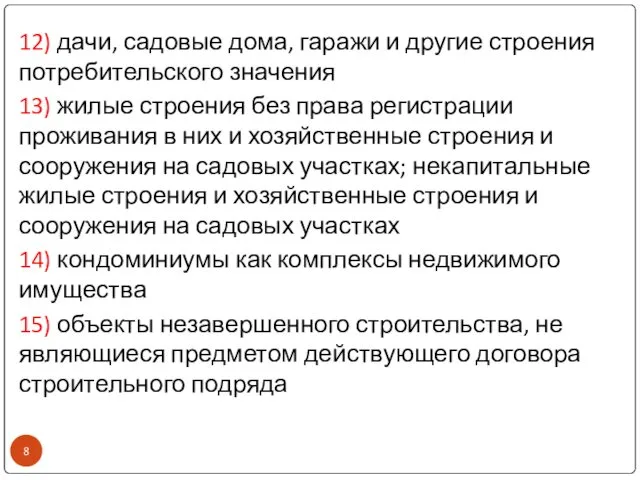 12) дачи, садовые дома, гаражи и другие строения потребительского значения

13) жилые строения без права регистрации проживания в них и хозяйственные строения и сооружения на садовых участках; некапитальные жилые строения и хозяйственные строения и сооружения на садовых участках

14) кондоминиумы как комплексы недвижимого имущества

15) объекты незавершенного строительства, не являющиеся предметом действующего договора строительного подряда

8